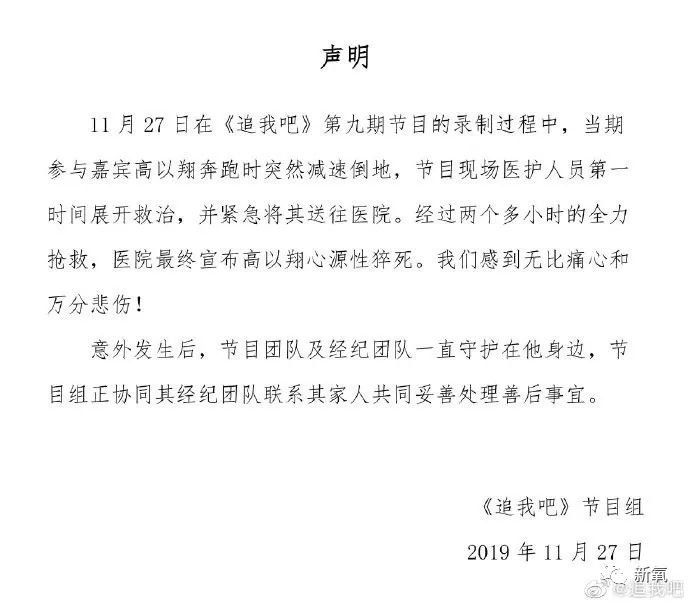 声明

11 月 27 日在《追我吧》第九期节目的录制过程中，当期参与嘉宾高以翔奔跑时突然减速倒地，节目现场医护人员第一时间展开救治，并紧急将其送往医院。经过两个多小时的全力抢救，医院最终宣布高以翔心源性猝死。我们感到无比痛心和万分悲伤！

意外发生后，节目团队及经纪团队一直守护在他身边，节目组正协同其经纪团队联系其家人共同妥善处理善后事宜。

《追我吧》节目组

2019 年 11 月 27 日

新氧
@追我吧